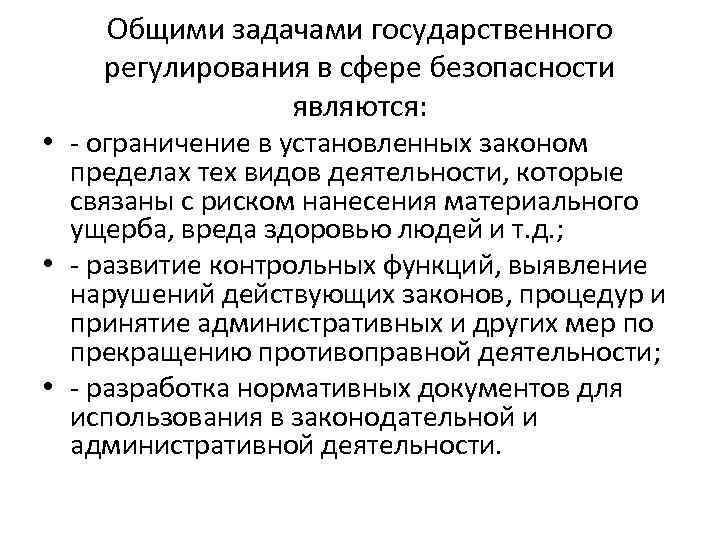 Общими задачами государственного регулирования в сфере безопасности являются:

• - ограничение в установленных законом пределах тех видов деятельности, которые связаны с риском нанесения материального ущерба, вреда здоровью людей и т.д.;
• - развитие контрольных функций, выявление нарушений действующих законов, процедур и принятие административных и других мер по прекращению противоправной деятельности;
• - разработка нормативных документов для использования в законодательной и административной деятельности.